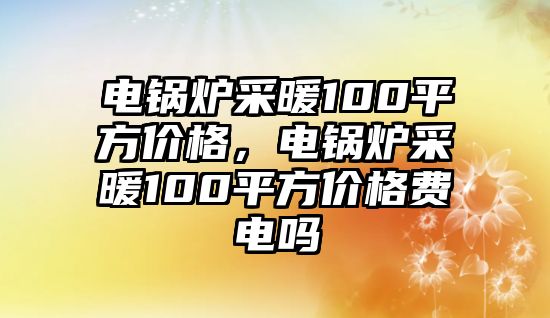 电锅炉采暖100平方价格，电锅炉采暖100平方价格费电吗